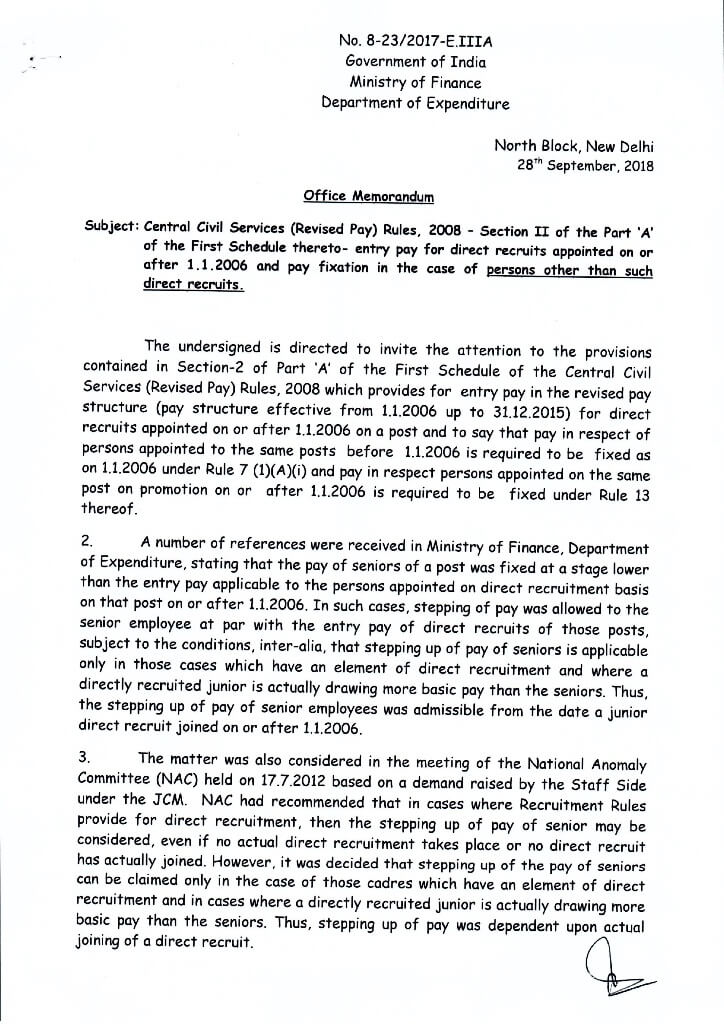 No. 8-23/2017-E.IIIA
Government of India
Ministry of Finance
Department of Expenditure

North Block, New Delhi
28$^{th}$ September, 2018

Office Memorandum

Subject: Central Civil Services (Revised Pay) Rules, 2008 - Section II of the Part 'A' of the First Schedule thereto- entry pay for direct recruits appointed on or after 1.1.2006 and pay fixation in the case of persons other than such direct recruits.

The undersigned is directed to invite the attention to the provisions contained in Section-2 of Part 'A' of the First Schedule of the Central Civil Services (Revised Pay) Rules, 2008 which provides for entry pay in the revised pay structure (pay structure effective from 1.1.2006 up to 31.12.2015) for direct recruits appointed on or after 1.1.2006 on a post and to say that pay in respect of persons appointed to the same posts before 1.1.2006 is required to be fixed as on 1.1.2006 under Rule 7 (1)(A)(i) and pay in respect persons appointed on the same post on promotion on or after 1.1.2006 is required to be fixed under Rule 13 thereof.

2. A number of references were received in Ministry of Finance, Department of Expenditure, stating that the pay of seniors of a post was fixed at a stage lower than the entry pay applicable to the persons appointed on direct recruitment basis on that post on or after 1.1.2006. In such cases, stepping of pay was allowed to the senior employee at par with the entry pay of direct recruits of those posts, subject to the conditions, inter-alia, that stepping up of pay of seniors is applicable only in those cases which have an element of direct recruitment and where a directly recruited junior is actually drawing more basic pay than the seniors. Thus, the stepping up of pay of senior employees was admissible from the date a junior direct recruit joined on or after 1.1.2006.

3. The matter was also considered in the meeting of the National Anomaly Committee (NAC) held on 17.7.2012 based on a demand raised by the Staff Side under the JCM. NAC had recommended that in cases where Recruitment Rules provide for direct recruitment, then the stepping up of pay of senior may be considered, even if no actual direct recruitment takes place or no direct recruit has actually joined. However, it was decided that stepping up of the pay of seniors can be claimed only in the case of those cadres which have an element of direct recruitment and in cases where a directly recruited junior is actually drawing more basic pay than the seniors. Thus, stepping up of pay was dependent upon actual joining of a direct recruit.